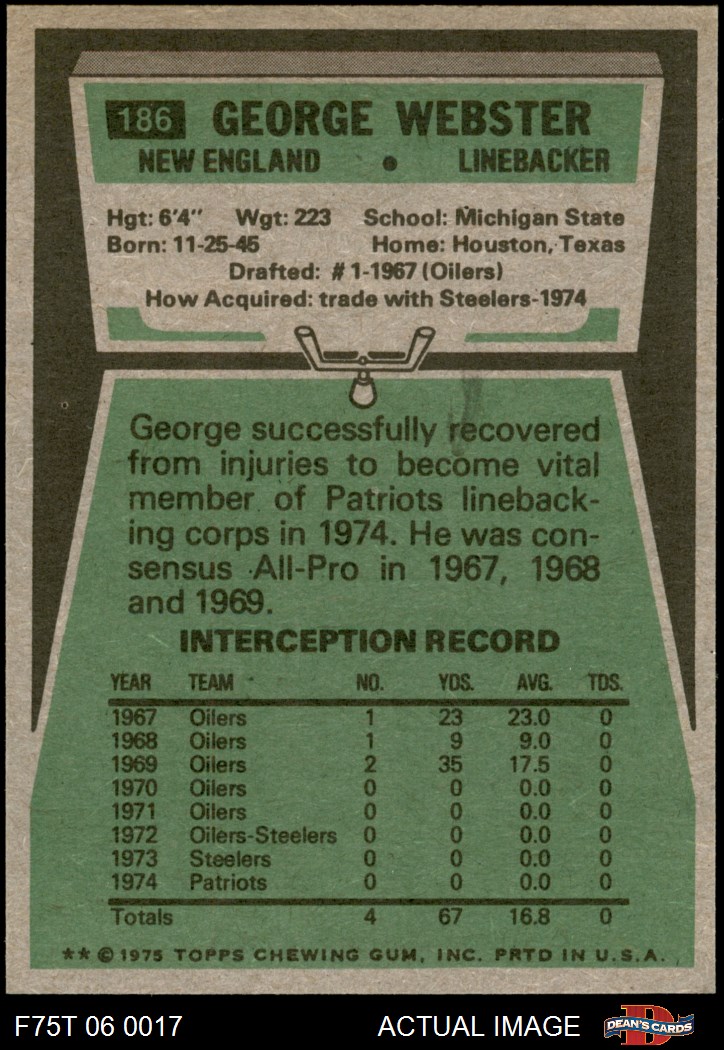 186 GEORGE WEBSTER
NEW ENGLAND • LINEBACKER

Hgt: 6'4" Wgt: 223 School: Michigan State
Born: 11-25-45 Home: Houston, Texas
Drafted: # 1-1967 (Oilers)
How Acquired: trade with Steelers-1974

George successfully recovered from injuries to become vital member of Patriots linebacking corps in 1974. He was consensus All-Pro in 1967, 1968 and 1969.

INTERCEPTION RECORD

| YEAR | TEAM | NO. | YDS. | AVG. | TDS. |
|---|---|---|---|---|---|
| 1967 | Oilers | 1 | 23 | 23.0 | 0 |
| 1968 | Oilers | 1 | 9 | 9.0 | 0 |
| 1969 | Oilers | 2 | 35 | 17.5 | 0 |
| 1970 | Oilers | 0 | 0 | 0.0 | 0 |
| 1971 | Oilers | 0 | 0 | 0.0 | 0 |
| 1972 | Oilers-Steelers | 0 | 0 | 0.0 | 0 |
| 1973 | Steelers | 0 | 0 | 0.0 | 0 |
| 1974 | Patriots | 0 | 0 | 0.0 | 0 |
| Totals | | 4 | 67 | 16.8 | 0 |

** © 1975 TOPPS CHEWING GUM, INC. PRTD IN U.S.A.

F75T 06 0017 ACTUAL IMAGE DEAN'S CARDS